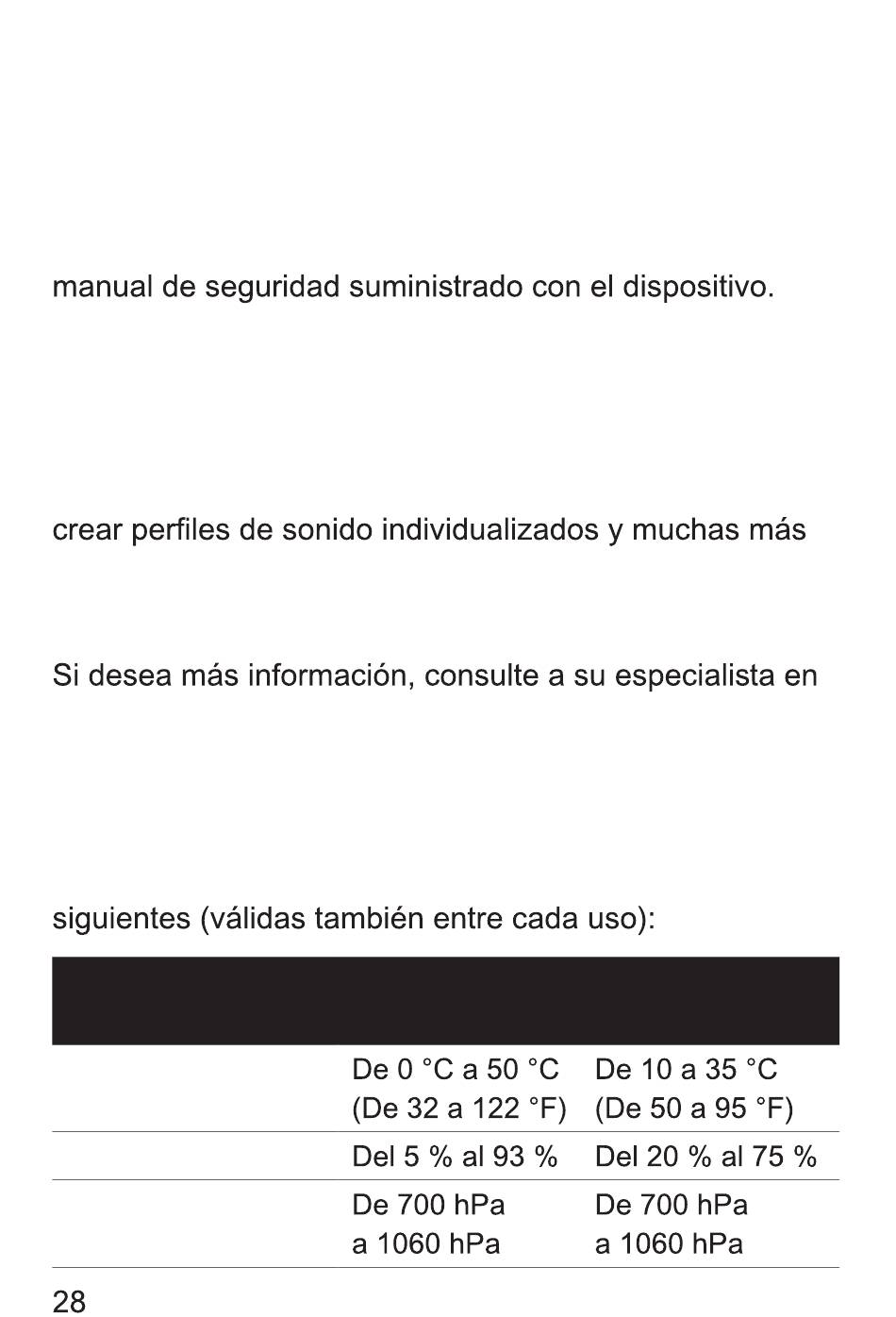 manual de seguridad suministrado con el dispositivo.

crear perfiles de sonido individualizados y muchas más

Si desea más información, consulte a su especialista en

siguientes (válidas también entre cada uso):

| | | |
|---|---|---|
| | De 0 °C a 50 °C (De 32 a 122 °F) | De 10 a 35 °C (De 50 a 95 °F) |
| | Del 5 % al 93 % | Del 20 % al 75 % |
| | De 700 hPa a 1060 hPa | De 700 hPa a 1060 hPa |

28